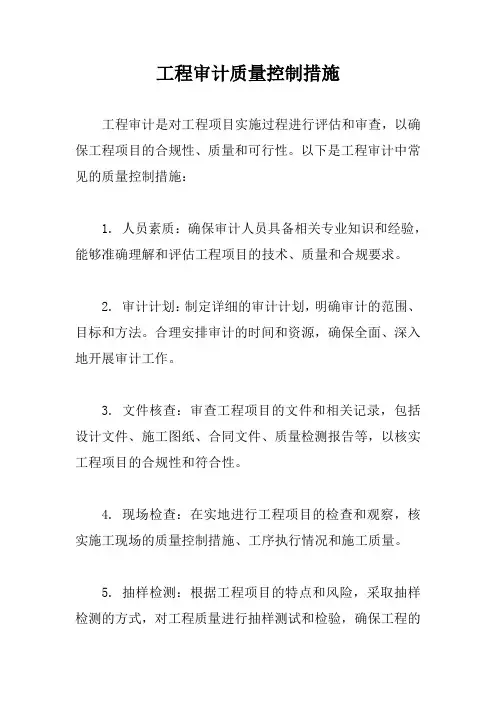 工程审计质量控制措施

工程审计是对工程项目实施过程进行评估和审查，以确保工程项目的合规性、质量和可行性。以下是工程审计中常见的质量控制措施：

1. 人员素质：确保审计人员具备相关专业知识和经验，能够准确理解和评估工程项目的技术、质量和合规要求。

2. 审计计划：制定详细的审计计划，明确审计的范围、目标和方法。合理安排审计的时间和资源，确保全面、深入地开展审计工作。

3. 文件核查：审查工程项目的文件和相关记录，包括设计文件、施工图纸、合同文件、质量检测报告等，以核实工程项目的合规性和符合性。

4. 现场检查：在实地进行工程项目的检查和观察，核实施工现场的质量控制措施、工序执行情况和施工质量。

5. 抽样检测：根据工程项目的特点和风险，采取抽样检测的方式，对工程质量进行抽样测试和检验，确保工程的